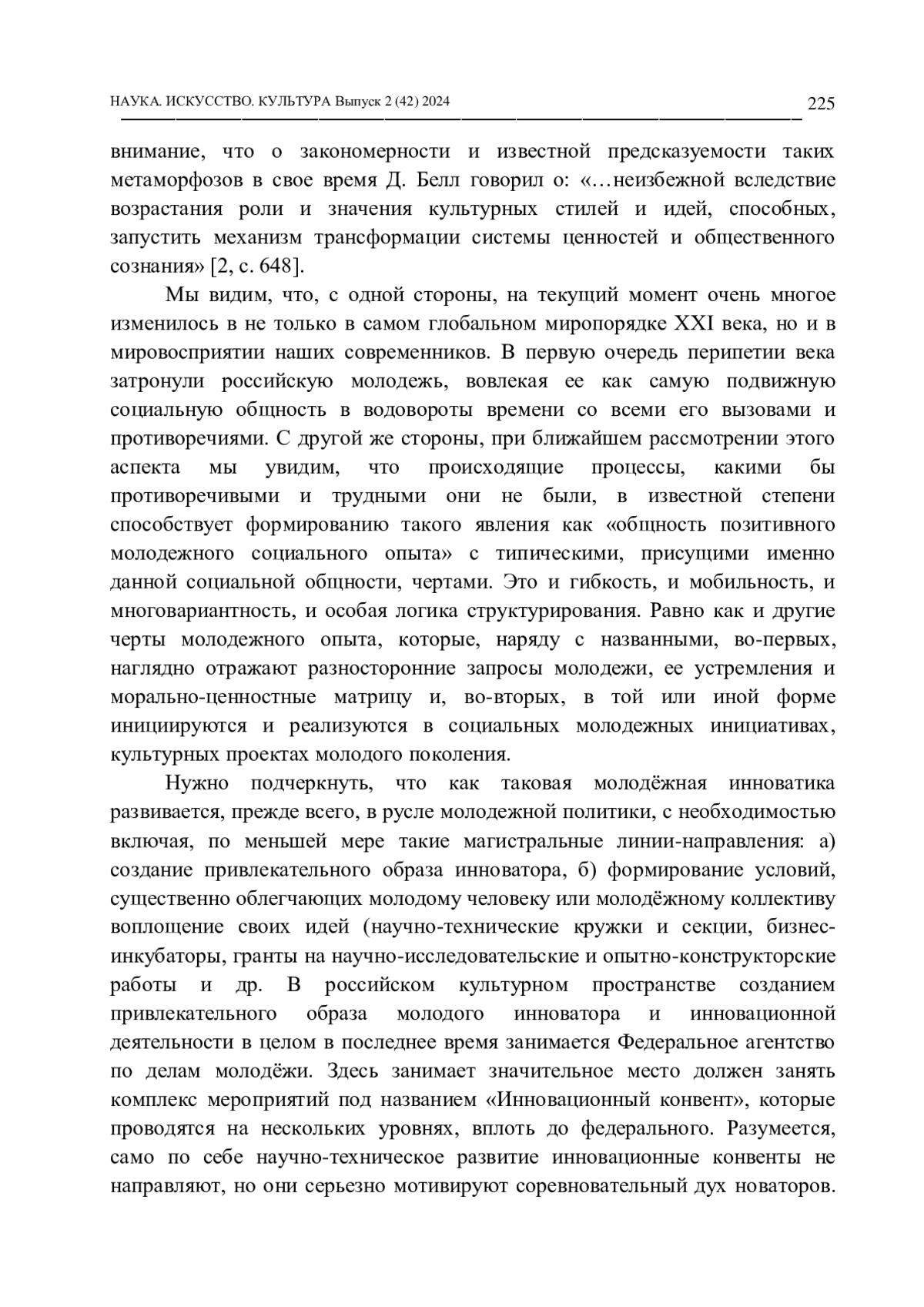 НАУКА. ИСКУССТВО. КУЛЬТУРА Выпуск 2 (42) 2024 225

внимание, что о закономерности и известной предсказуемости таких метаморфозов в свое время Д. Белл говорил о: «…неизбежной вследствие возрастания роли и значения культурных стилей и идей, способных, запустить механизм трансформации системы ценностей и общественного сознания» [2, с. 648].

Мы видим, что, с одной стороны, на текущий момент очень многое изменилось в не только в самом глобальном миропорядке XXI века, но и в мировосприятии наших современников. В первую очередь перипетии века затронули российскую молодежь, вовлекая ее как самую подвижную социальную общность в водовороты времени со всеми его вызовами и противоречиями. С другой же стороны, при ближайшем рассмотрении этого аспекта мы увидим, что происходящие процессы, какими бы противоречивыми и трудными они не были, в известной степени способствует формированию такого явления как «общность позитивного молодежного социального опыта» с типическими, присущими именно данной социальной общности, чертами. Это и гибкость, и мобильность, и многовариантность, и особая логика структурирования. Равно как и другие черты молодежного опыта, которые, наряду с названными, во-первых, наглядно отражают разносторонние запросы молодежи, ее устремления и морально-ценностные матрицу и, во-вторых, в той или иной форме инициируются и реализуются в социальных молодежных инициативах, культурных проектах молодого поколения.

Нужно подчеркнуть, что как таковая молодёжная инноватика развивается, прежде всего, в русле молодежной политики, с необходимостью включая, по меньшей мере такие магистральные линии-направления: а) создание привлекательного образа инноватора, б) формирование условий, существенно облегчающих молодому человеку или молодёжному коллективу воплощение своих идей (научно-технические кружки и секции, бизнес-инкубаторы, гранты на научно-исследовательские и опытно-конструкторские работы и др. В российском культурном пространстве созданием привлекательного образа молодого инноватора и инновационной деятельности в целом в последнее время занимается Федеральное агентство по делам молодёжи. Здесь занимает значительное место должен занять комплекс мероприятий под названием «Инновационный конвент», которые проводятся на нескольких уровнях, вплоть до федерального. Разумеется, само по себе научно-техническое развитие инновационные конвенты не направляют, но они серьезно мотивируют соревновательный дух новаторов.